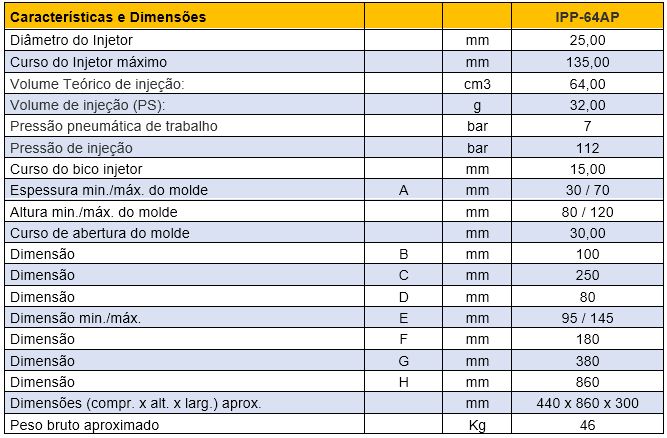 | Características e Dimensões | | | IPP-64AP |
|---|---|---|---|
| Diâmetro do Injetor | | mm | 25,00 |
| Curso do Injetor máximo | | mm | 135,00 |
| Volume Teórico de injeção: | | cm3 | 64,00 |
| Volume de injeção (PS): | | g | 32,00 |
| Pressão pneumática de trabalho | | bar | 7 |
| Pressão de injeção | | bar | 112 |
| Curso do bico injetor | | mm | 15,00 |
| Espessura min./máx. do molde | A | mm | 30 / 70 |
| Altura min./máx. do molde | | mm | 80 / 120 |
| Curso de abertura do molde | | mm | 30,00 |
| Dimensão | B | mm | 100 |
| Dimensão | C | mm | 250 |
| Dimensão | D | mm | 80 |
| Dimensão min./máx. | E | mm | 95 / 145 |
| Dimensão | F | mm | 180 |
| Dimensão | G | mm | 380 |
| Dimensão | H | mm | 860 |
| Dimensões (compr. x alt. x larg.) aprox. | | mm | 440 x 860 x 300 |
| Peso bruto aproximado | | Kg | 46 |